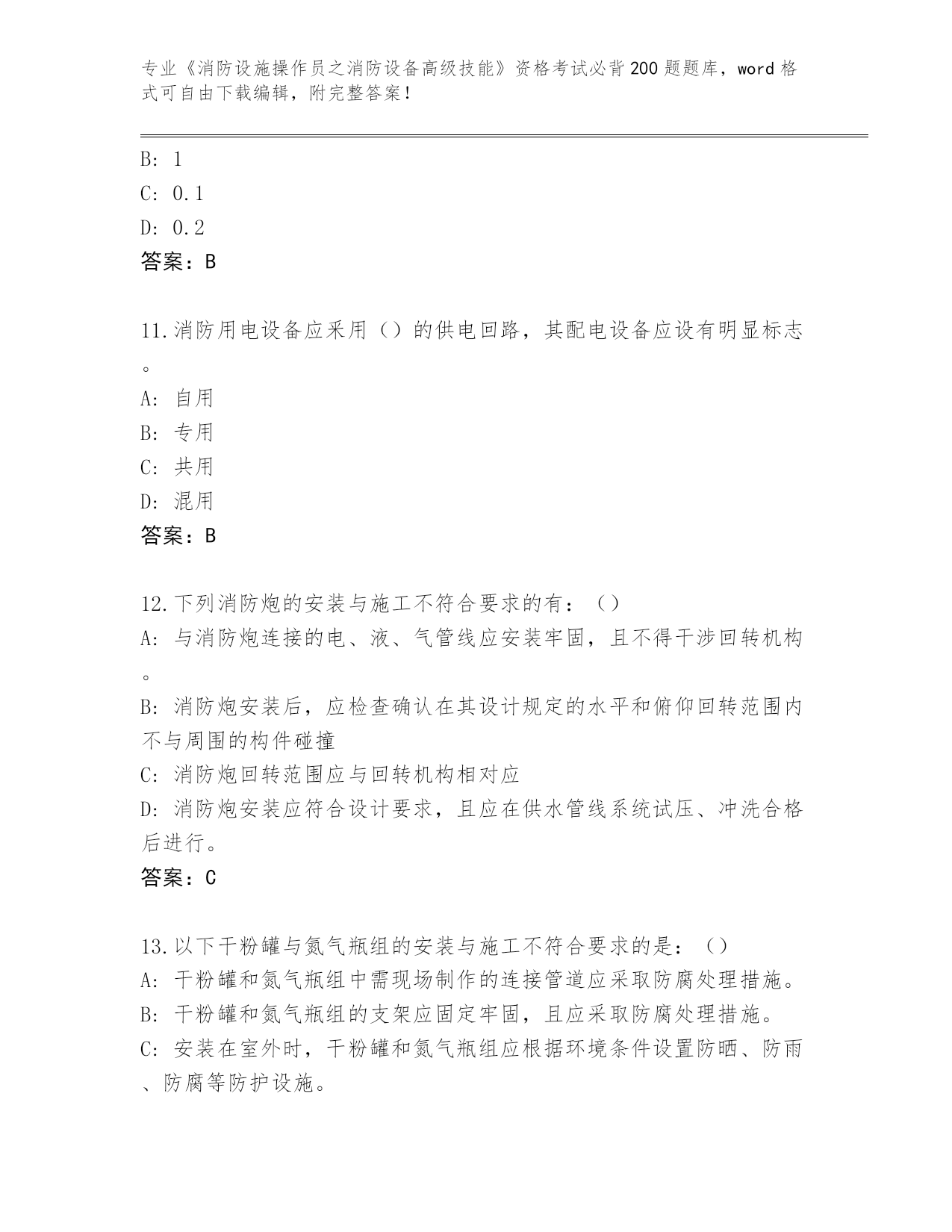 专业《消防设施操作员之消防设备高级技能》资格考试必背200题题库，word格式可自由下载编辑，附完整答案！

B: 1
C: 0.1
D: 0.2
答案：B

11.消防用电设备应采用（）的供电回路，其配电设备应设有明显标志。
A: 自用
B: 专用
C: 共用
D: 混用
答案：B

12.下列消防炮的安装与施工不符合要求的有：（）
A: 与消防炮连接的电、液、气管线应安装牢固，且不得干涉回转机构。
B: 消防炮安装后，应检查确认在其设计规定的水平和俯仰回转范围内不与周围的构件碰撞
C: 消防炮回转范围应与回转机构相对应
D: 消防炮安装应符合设计要求，且应在供水管线系统试压、冲洗合格后进行。
答案：C

13.以下干粉罐与氮气瓶组的安装与施工不符合要求的是：（）
A: 干粉罐和氮气瓶组中需现场制作的连接管道应采取防腐处理措施。
B: 干粉罐和氮气瓶组的支架应固定牢固，且应采取防腐处理措施。
C: 安装在室外时，干粉罐和氮气瓶组应根据环境条件设置防晒、防雨、防腐等防护设施。